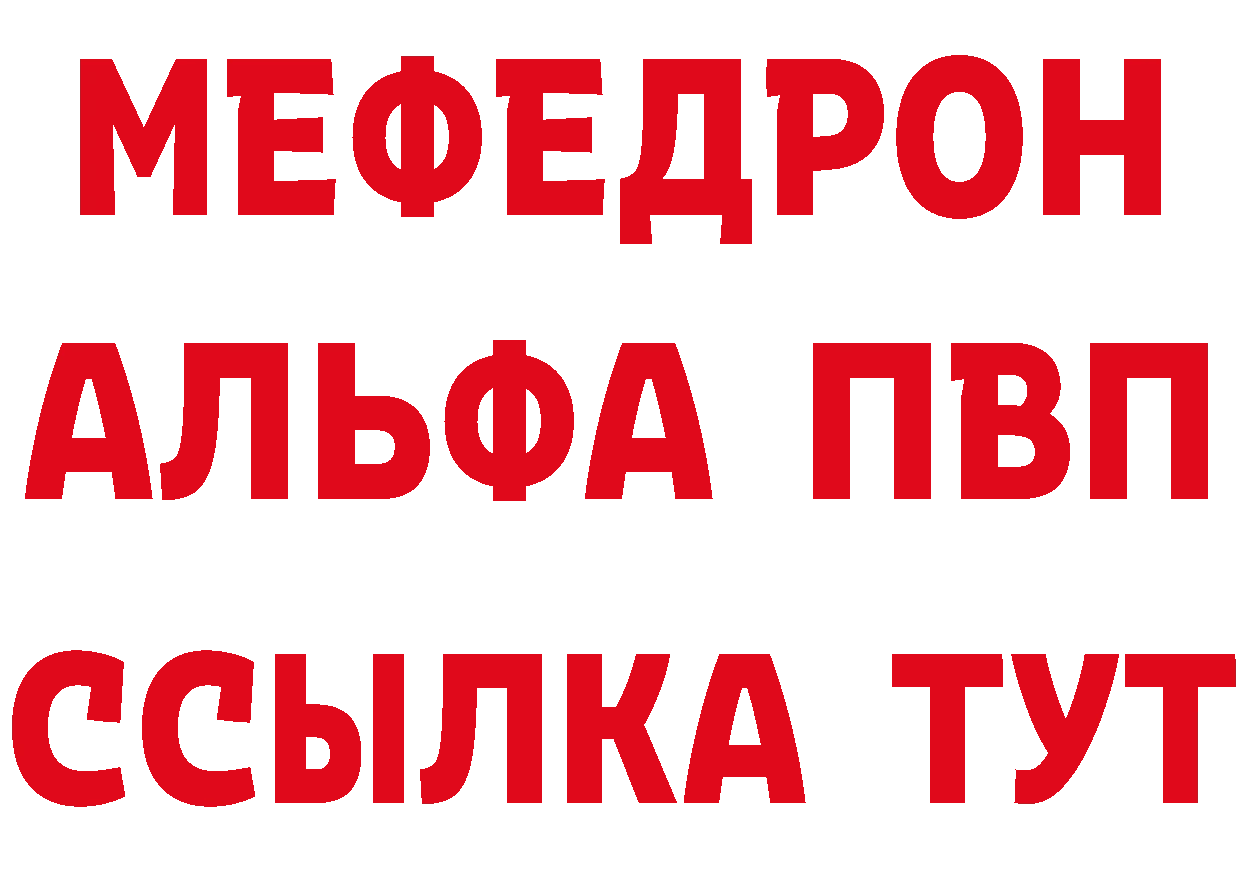 МЕФЕДРОН
АЛЬФА ПВП
ССЫЛКА ТУТ